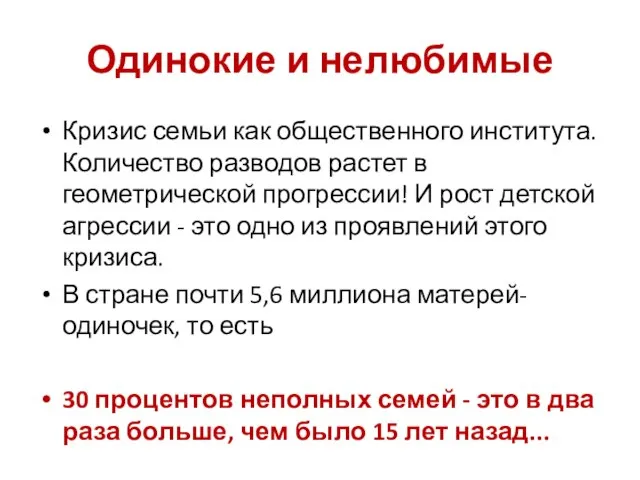 Одинокие и нелюбимые

• Кризис семьи как общественного института. Количество разводов растет в геометрической прогрессии! И рост детской агрессии - это одно из проявлений этого кризиса.

• В стране почти 5,6 миллиона матерей-одиночек, то есть

• 30 процентов неполных семей - это в два раза больше, чем было 15 лет назад...